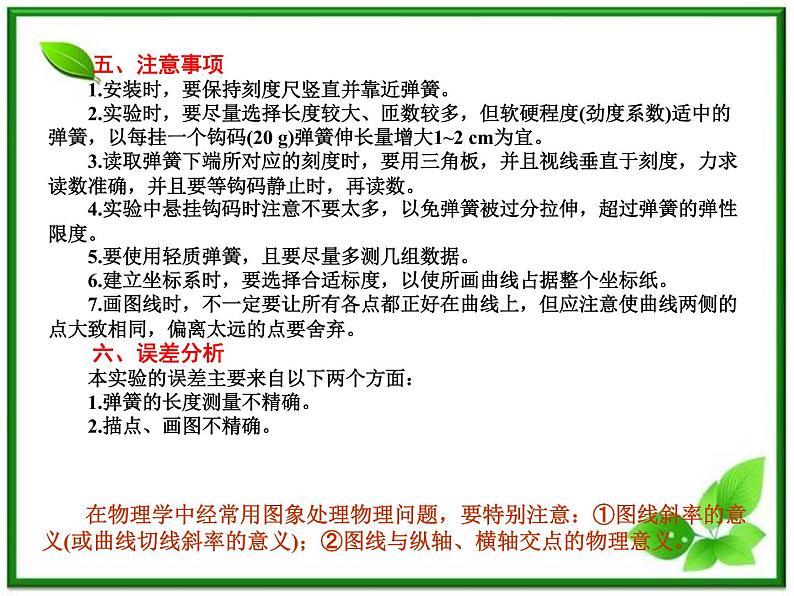 五、注意事项

1.安装时，要保持刻度尺竖直并靠近弹簧。

2.实验时，要尽量选择长度较大、匝数较多，但软硬程度(劲度系数)适中的弹簧，以每挂一个钩码(20 g)弹簧伸长量增大1~2 cm为宜。

3.读取弹簧下端所对应的刻度时，要用三角板，并且视线垂直于刻度，力求读数准确，并且要等钩码静止时，再读数。

4.实验中悬挂钩码时注意不要太多，以免弹簧被过分拉伸，超过弹簧的弹性限度。

5.要使用轻质弹簧，且要尽量多测几组数据。

6.建立坐标系时，要选择合适标度，以使所画曲线占据整个坐标纸。

7.画图线时，不一定要让所有各点都正好在曲线上，但应注意使曲线两侧的点大致相同，偏离太远的点要舍弃。

六、误差分析

本实验的误差主要来自以下两个方面：

1.弹簧的长度测量不精确。

2.描点、画图不精确。

在物理学中经常用图象处理物理问题，要特别注意：①图线斜率的意义(或曲线切线斜率的意义)；②图线与纵轴、横轴交点的物理意义。